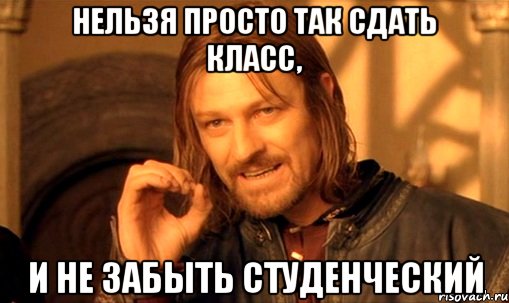 НЕЛЬЗЯ ПРОСТО ТАК СДАТЬ КЛАСС,

И НЕ ЗАБЫТЬ СТУДЕНЧЕСКИЙ

risovach.ru